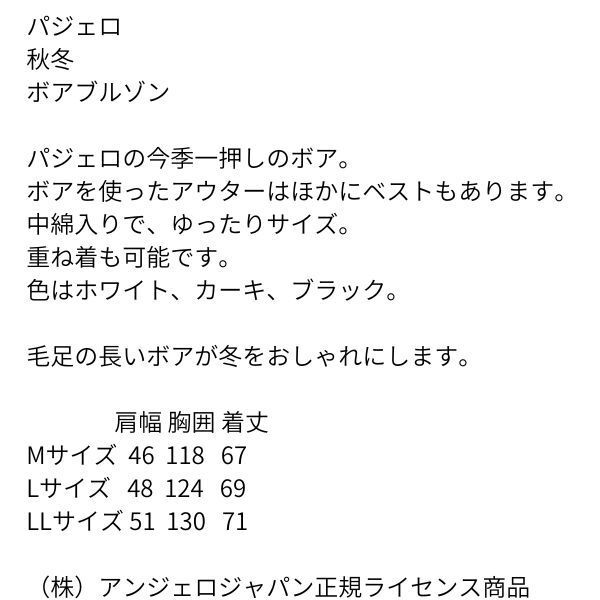 パジェロ
秋冬
ボアブルゾン

パジェロの今季一押しのボア。
ボアを使ったアウターはほかにベストもあります。
中綿入りで、ゆったりサイズ。
重ね着も可能です。
色はホワイト、カーキ、ブラック。

毛足の長いボアが冬をおしゃれにします。

| | 肩幅 | 胸囲 | 着丈 |
|---|---|---|---|
| Mサイズ | 46 | 118 | 67 |
| Lサイズ | 48 | 124 | 69 |
| LLサイズ | 51 | 130 | 71 |

（株）アンジェロジャパン正規ライセンス商品